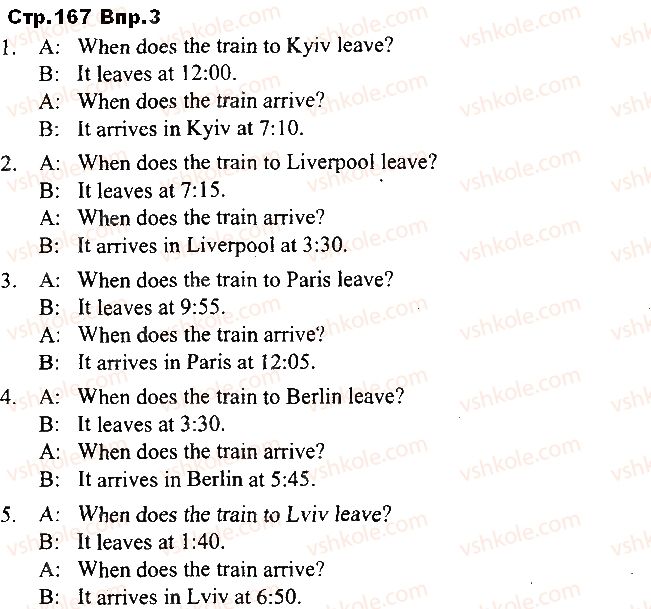 Стр.167 Впр.3

1. A: When does the train to Kyiv leave?
B: It leaves at 12:00.
A: When does the train arrive?
B: It arrives in Kyiv at 7:10.

2. A: When does the train to Liverpool leave?
B: It leaves at 7:15.
A: When does the train arrive?
B: It arrives in Liverpool at 3:30.

3. A: When does the train to Paris leave?
B: It leaves at 9:55.
A: When does the train arrive?
B: It arrives in Paris at 12:05.

4. A: When does the train to Berlin leave?
B: It leaves at 3:30.
A: When does the train arrive?
B: It arrives in Berlin at 5:45.

5. A: When does the train to Lviv leave?
B: It leaves at 1:40.
A: When does the train arrive?
B: It arrives in Lviv at 6:50.

vshkole.com